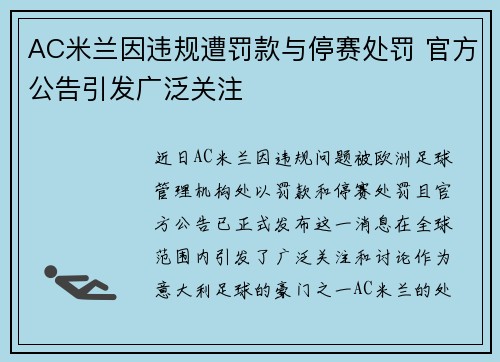 AC米兰因违规遭罚款与停赛处罚 官方公告引发广泛关注

近日AC米兰因违规问题被欧洲足球管理机构处以罚款和停赛处罚且官方公告已正式发布这一消息在全球范围内引发了广泛关注和讨论作为意大利足球的豪门之一AC米兰的处